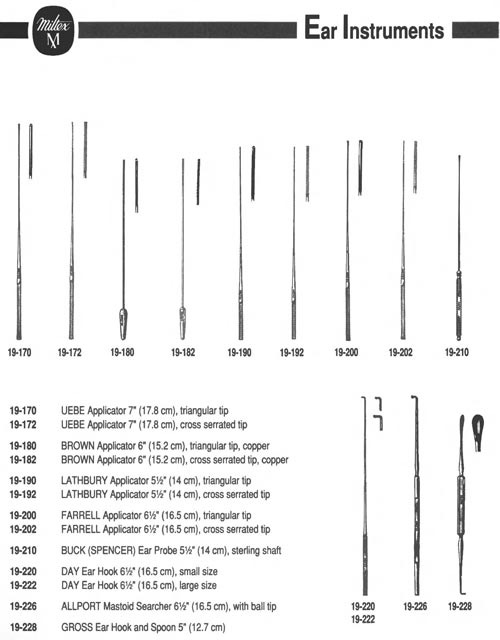 Miltex M

Ear Instruments

19-170 19-172 19-180 19-182 19-190 19-192 19-200 19-202 19-210

19-170 UEBE Applicator 7" (17.8 cm), triangular tip
19-172 UEBE Applicator 7" (17.8 cm), cross serrated tip

19-180 BROWN Applicator 6" (15.2 cm), triangular tip, copper
19-182 BROWN Applicator 6" (15.2 cm), cross serrated tip, copper

19-190 LATHBURY Applicator 5½" (14 cm), triangular tip
19-192 LATHBURY Applicator 5½" (14 cm), cross serrated tip

19-200 FARRELL Applicator 6½" (16.5 cm), triangular tip
19-202 FARRELL Applicator 6½" (16.5 cm), cross serrated tip

19-210 BUCK (SPENCER) Ear Probe 5½" (14 cm), sterling shaft

19-220 DAY Ear Hook 6½" (16.5 cm), small size
19-222 DAY Ear Hook 6½" (16.5 cm), large size

19-226 ALLPORT Mastoid Searcher 6½" (16.5 cm), with ball tip

19-228 GROSS Ear Hook and Spoon 5" (12.7 cm)

19-220
19-222
19-226 19-228